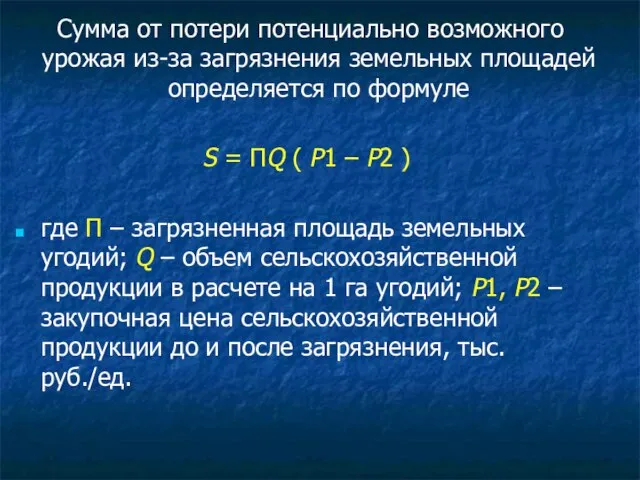 Сумма от потери потенциально возможного урожая из-за загрязнения земельных площадей определяется по формуле

$S = ПQ ( P1 – P2 )$

где П – загрязненная площадь земельных угодий; $Q$ – объем сельскохозяйственной продукции в расчете на 1 га угодий; $P1$, $P2$ – закупочная цена сельскохозяйственной продукции до и после загрязнения, тыс. руб./ед.